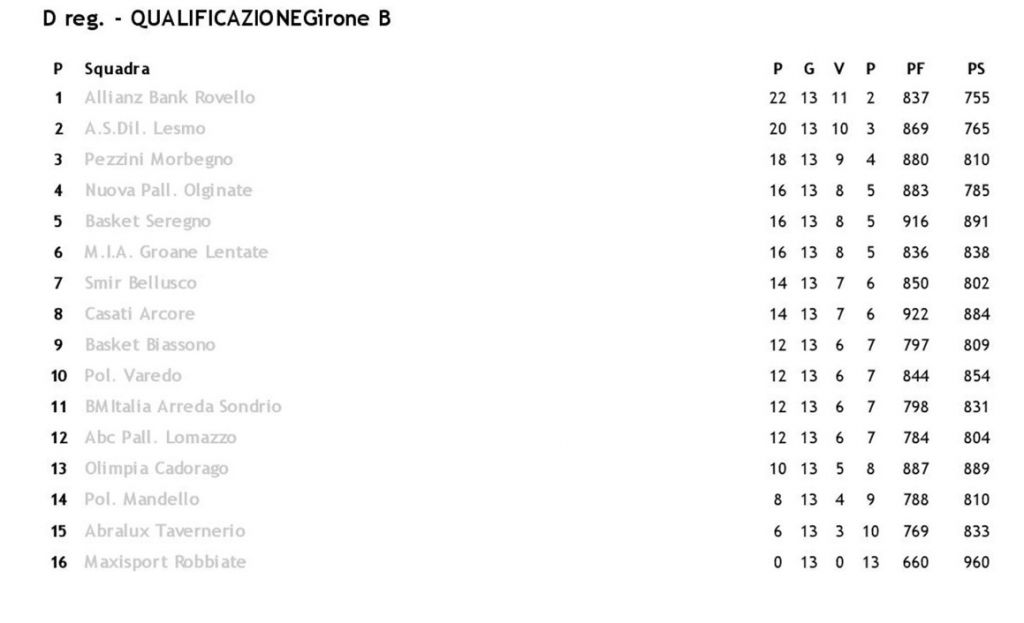 D reg. - QUALIFICAZIONEGirone B

| P | Squadra | P | G | V | P | PF | PS |
|---|---|---|---|---|---|---|---|
| 1 | Allianz Bank Rovello | 22 | 13 | 11 | 2 | 837 | 755 |
| 2 | A.S.Dil. Lesmo | 20 | 13 | 10 | 3 | 869 | 765 |
| 3 | Pezzini Morbegno | 18 | 13 | 9 | 4 | 880 | 810 |
| 4 | Nuova Pall. Olginate | 16 | 13 | 8 | 5 | 883 | 785 |
| 5 | Basket Seregno | 16 | 13 | 8 | 5 | 916 | 891 |
| 6 | M.I.A. Groane Lentate | 16 | 13 | 8 | 5 | 836 | 838 |
| 7 | Smir Bellusco | 14 | 13 | 7 | 6 | 850 | 802 |
| 8 | Casati Arcore | 14 | 13 | 7 | 6 | 922 | 884 |
| 9 | Basket Biassono | 12 | 13 | 6 | 7 | 797 | 809 |
| 10 | Pol. Varedo | 12 | 13 | 6 | 7 | 844 | 854 |
| 11 | BMItalia Arreda Sondrio | 12 | 13 | 6 | 7 | 798 | 831 |
| 12 | Abc Pall. Lomazzo | 12 | 13 | 6 | 7 | 784 | 804 |
| 13 | Olimpia Cadorago | 10 | 13 | 5 | 8 | 887 | 889 |
| 14 | Pol. Mandello | 8 | 13 | 4 | 9 | 788 | 810 |
| 15 | Abralux Tavernerio | 6 | 13 | 3 | 10 | 769 | 833 |
| 16 | Maxisport Robbiate | 0 | 13 | 0 | 13 | 660 | 960 |